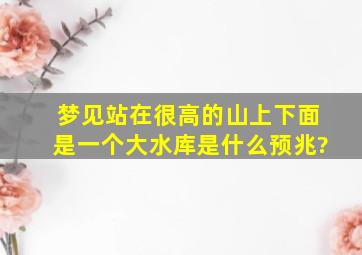 梦见站在很高的山上下面是一个大水库是什么预兆?